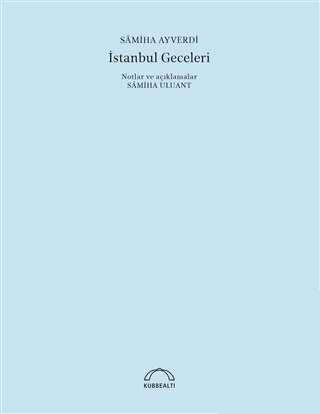 SÂMİHA AYVERDİ
İstanbul Geceleri

Notlar ve açıklamalar
SÂMİHA ULUANT

KUBBEALTI